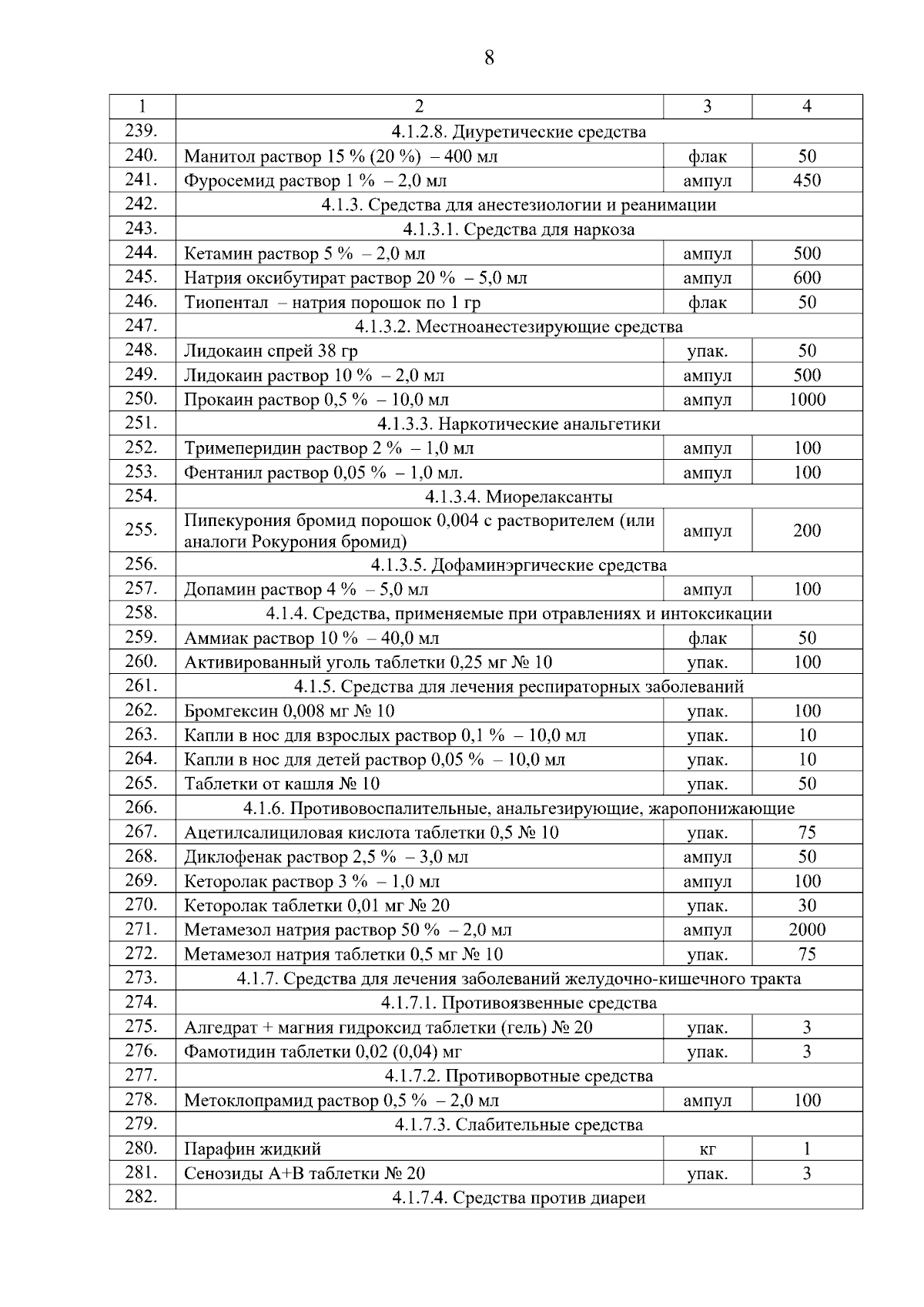 8

| 1 | 2 | 3 | 4 |
|---|---|---|---|
| 239. | 4.1.2.8. Диуретические средства | | |
| 240. | Манитол раствор 15 % (20 %) – 400 мл | флак | 50 |
| 241. | Фуросемид раствор 1 % – 2,0 мл | ампул | 450 |
| 242. | 4.1.3. Средства для анестезиологии и реанимации | | |
| 243. | 4.1.3.1. Средства для наркоза | | |
| 244. | Кетамин раствор 5 % – 2,0 мл | ампул | 500 |
| 245. | Натрия оксибутират раствор 20 % – 5,0 мл | ампул | 600 |
| 246. | Тиопентал – натрия порошок по 1 гр | флак | 50 |
| 247. | 4.1.3.2. Местноанестезирующие средства | | |
| 248. | Лидокаин спрей 38 гр | упак. | 50 |
| 249. | Лидокаин раствор 10 % – 2,0 мл | ампул | 500 |
| 250. | Прокаин раствор 0,5 % – 10,0 мл | ампул | 1000 |
| 251. | 4.1.3.3. Наркотические анальгетики | | |
| 252. | Тримеперидин раствор 2 % – 1,0 мл | ампул | 100 |
| 253. | Фентанил раствор 0,05 % – 1,0 мл. | ампул | 100 |
| 254. | 4.1.3.4. Миорелаксанты | | |
| 255. | Пипекурония бромид порошок 0,004 с растворителем (или аналоги Рокурония бромид) | ампул | 200 |
| 256. | 4.1.3.5. Дофаминэргические средства | | |
| 257. | Допамин раствор 4 % – 5,0 мл | ампул | 100 |
| 258. | 4.1.4. Средства, применяемые при отравлениях и интоксикации | | |
| 259. | Аммиак раствор 10 % – 40,0 мл | флак | 50 |
| 260. | Активированный уголь таблетки 0,25 мг № 10 | упак. | 100 |
| 261. | 4.1.5. Средства для лечения респираторных заболеваний | | |
| 262. | Бромгексин 0,008 мг № 10 | упак. | 100 |
| 263. | Капли в нос для взрослых раствор 0,1 % – 10,0 мл | упак. | 10 |
| 264. | Капли в нос для детей раствор 0,05 % – 10,0 мл | упак. | 10 |
| 265. | Таблетки от кашля № 10 | упак. | 50 |
| 266. | 4.1.6. Противовоспалительные, анальгезирующие, жаропонижающие | | |
| 267. | Ацетилсалициловая кислота таблетки 0,5 № 10 | упак. | 75 |
| 268. | Диклофенак раствор 2,5 % – 3,0 мл | ампул | 50 |
| 269. | Кеторолак раствор 3 % – 1,0 мл | ампул | 100 |
| 270. | Кеторолак таблетки 0,01 мг № 20 | упак. | 30 |
| 271. | Метамезол натрия раствор 50 % – 2,0 мл | ампул | 2000 |
| 272. | Метамезол натрия таблетки 0,5 мг № 10 | упак. | 75 |
| 273. | 4.1.7. Средства для лечения заболеваний желудочно-кишечного тракта | | |
| 274. | 4.1.7.1. Противоязвенные средства | | |
| 275. | Алгедрат + магния гидроксид таблетки (гель) № 20 | упак. | 3 |
| 276. | Фамотидин таблетки 0,02 (0,04) мг | упак. | 3 |
| 277. | 4.1.7.2. Противорвотные средства | | |
| 278. | Метоклопрамид раствор 0,5 % – 2,0 мл | ампул | 100 |
| 279. | 4.1.7.3. Слабительные средства | | |
| 280. | Парафин жидкий | кг | 1 |
| 281. | Сенозиды А+В таблетки № 20 | упак. | 3 |
| 282. | 4.1.7.4. Средства против диареи | | |